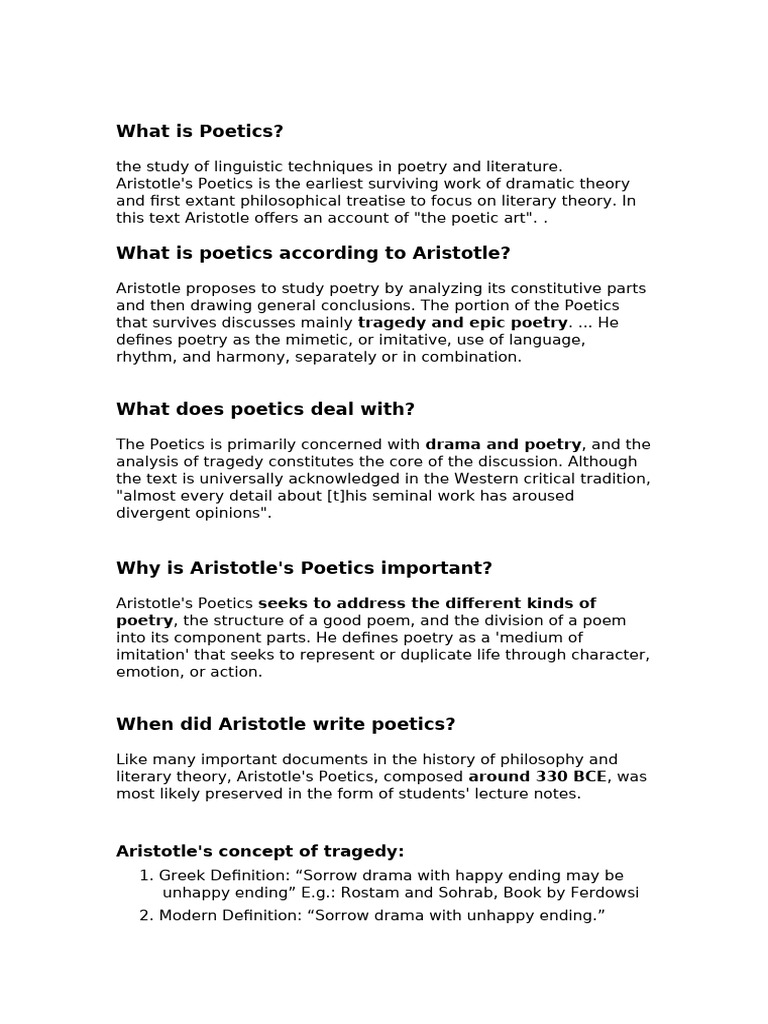 What is Poetics?

the study of linguistic techniques in poetry and literature. Aristotle's Poetics is the earliest surviving work of dramatic theory and first extant philosophical treatise to focus on literary theory. In this text Aristotle offers an account of "the poetic art". .

What is poetics according to Aristotle?

Aristotle proposes to study poetry by analyzing its constitutive parts and then drawing general conclusions. The portion of the Poetics that survives discusses mainly tragedy and epic poetry. ... He defines poetry as the mimetic, or imitative, use of language, rhythm, and harmony, separately or in combination.

What does poetics deal with?

The Poetics is primarily concerned with drama and poetry, and the analysis of tragedy constitutes the core of the discussion. Although the text is universally acknowledged in the Western critical tradition, "almost every detail about [t]his seminal work has aroused divergent opinions".

Why is Aristotle's Poetics important?

Aristotle's Poetics seeks to address the different kinds of poetry, the structure of a good poem, and the division of a poem into its component parts. He defines poetry as a 'medium of imitation' that seeks to represent or duplicate life through character, emotion, or action.

When did Aristotle write poetics?

Like many important documents in the history of philosophy and literary theory, Aristotle's Poetics, composed around 330 BCE, was most likely preserved in the form of students' lecture notes.

Aristotle's concept of tragedy:

1. Greek Definition: “Sorrow drama with happy ending may be unhappy ending” E.g.: Rostam and Sohrab, Book by Ferdowsi
2. Modern Definition: “Sorrow drama with unhappy ending.”